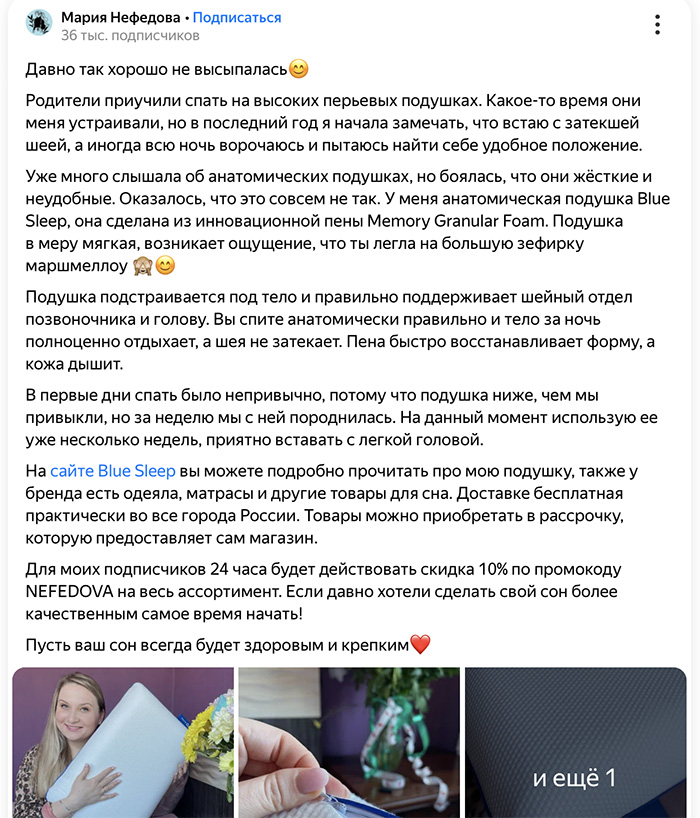 Мария Нефедова • Подписаться
36 тыс. подписчиков

Давно так хорошо не высыпалась😊

Родители приучили спать на высоких перьевых подушках. Какое-то время они меня устраивали, но в последний год я начала замечать, что встаю с затекшей шеей, а иногда всю ночь ворочаюсь и пытаюсь найти себе удобное положение.

Уже много слышала об анатомических подушках, но боялась, что они жёсткие и неудобные. Оказалось, что это совсем не так. У меня анатомическая подушка Blue Sleep, она сделана из инновационной пены Memory Granular Foam. Подушка в меру мягкая, возникает ощущение, что ты легла на большую зефирку маршмеллоу 🙈😊

Подушка подстраивается под тело и правильно поддерживает шейный отдел позвоночника и голову. Вы спите анатомически правильно и тело за ночь полноценно отдыхает, а шея не затекает. Пена быстро восстанавливает форму, а кожа дышит.

В первые дни спать было непривычно, потому что подушка ниже, чем мы привыкли, но за неделю мы с ней породнилась. На данный момент использую ее уже несколько недель, приятно вставать с легкой головой.

На сайте Blue Sleep вы можете подробно прочитать про мою подушку, также у бренда есть одеяла, матрасы и другие товары для сна. Доставке бесплатная практически во все города России. Товары можно приобретать в рассрочку, которую предоставляет сам магазин.

Для моих подписчиков 24 часа будет действовать скидка 10% по промокоду NEFEDOVA на весь ассортимент. Если давно хотели сделать свой сон более качественным самое время начать!

Пусть ваш сон всегда будет здоровым и крепким❤️

и ещё 1